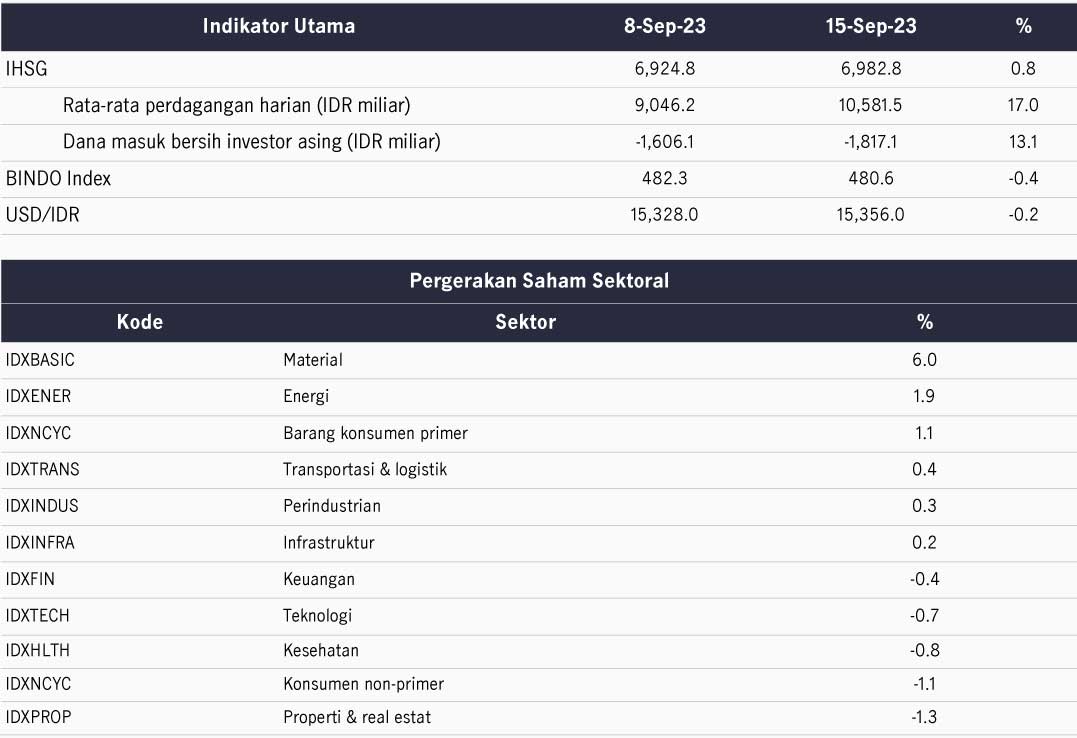 | Indikator Utama | 8-Sep-23 | 15-Sep-23 | % |
|---|---|---|---|
| IHSG | 6,924.8 | 6,982.8 | 0.8 |
| Rata-rata perdagangan harian (IDR miliar) | 9,046.2 | 10,581.5 | 17.0 |
| Dana masuk bersih investor asing (IDR miliar) | -1,606.1 | -1,817.1 | 13.1 |
| BINDO Index | 482.3 | 480.6 | -0.4 |
| USD/IDR | 15,328.0 | 15,356.0 | -0.2 |

Pergerakan Saham Sektoral

| Kode | Sektor | % |
|---|---|---|
| IDXBASIC | Material | 6.0 |
| IDXENER | Energi | 1.9 |
| IDXNCYC | Barang konsumen primer | 1.1 |
| IDXTRANS | Transportasi & logistik | 0.4 |
| IDXINDUS | Perindustrian | 0.3 |
| IDXINFRA | Infrastruktur | 0.2 |
| IDXFIN | Keuangan | -0.4 |
| IDXTECH | Teknologi | -0.7 |
| IDXHLTH | Kesehatan | -0.8 |
| IDXNCYC | Konsumen non-primer | -1.1 |
| IDXPROP | Properti & real estat | -1.3 |